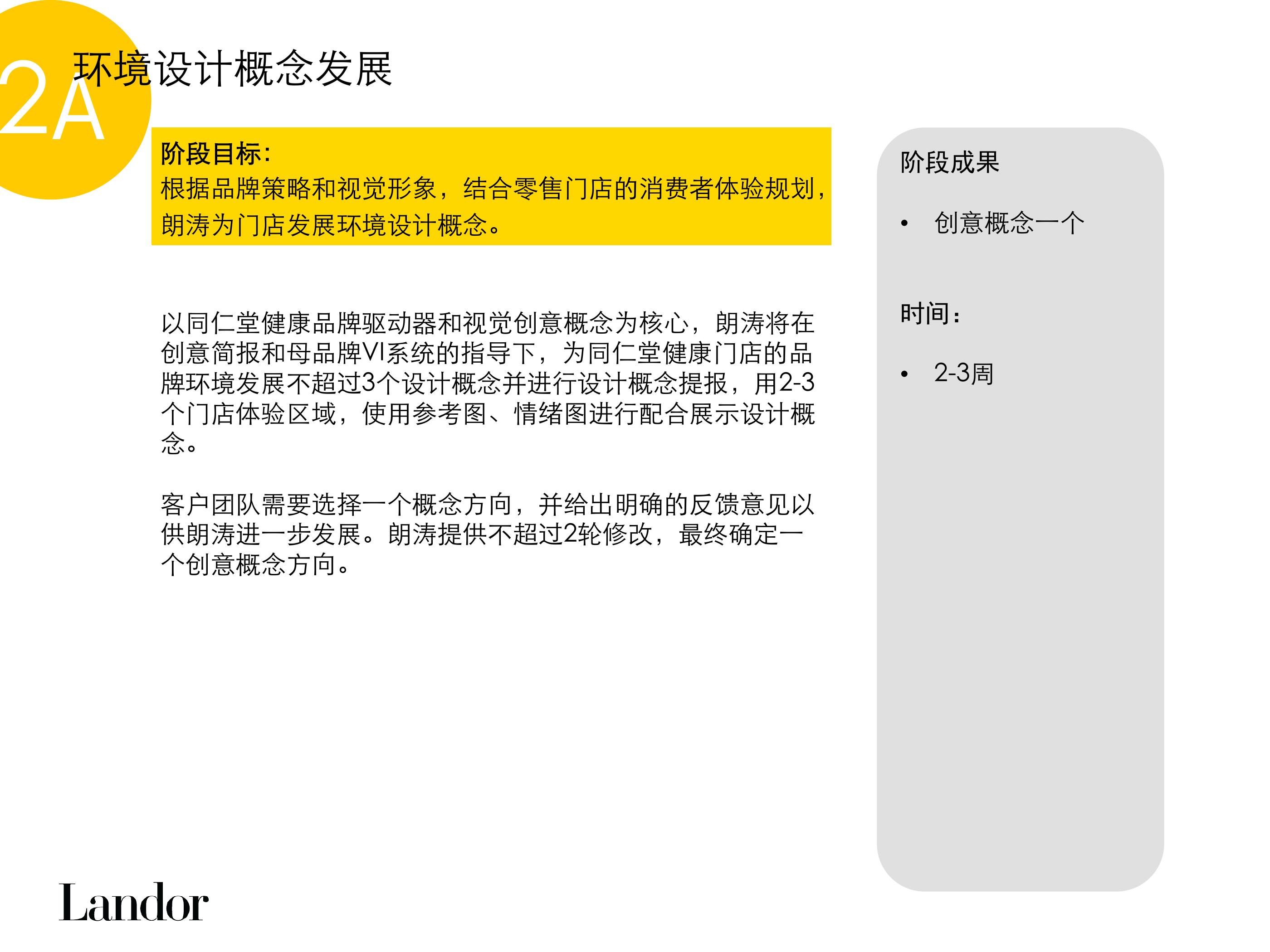 2A 环境设计概念发展

阶段目标：
根据品牌策略和视觉形象，结合零售门店的消费者体验规划，朗涛为门店发展环境设计概念。

以同仁堂健康品牌驱动器和视觉创意概念为核心，朗涛将在创意简报和母品牌VI系统的指导下，为同仁堂健康门店的品牌环境发展不超过3个设计概念并进行设计概念提报，用2-3个门店体验区域，使用参考图、情绪图进行配合展示设计概念。

客户团队需要选择一个概念方向，并给出明确的反馈意见以供朗涛进一步发展。朗涛提供不超过2轮修改，最终确定一个创意概念方向。

阶段成果

• 创意概念一个

时间：

• 2-3周

Landor